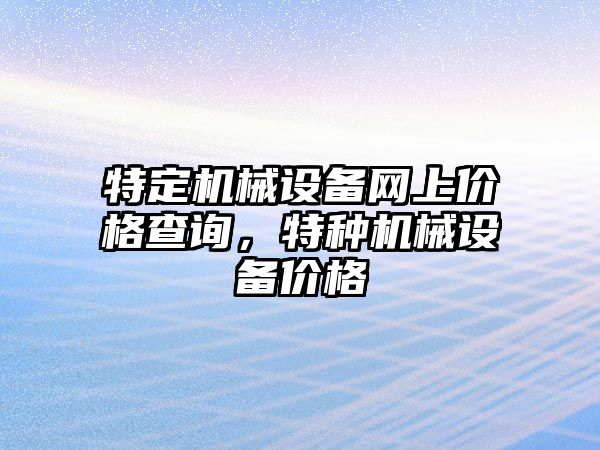 特定机械设备网上价格查询，特种机械设备价格